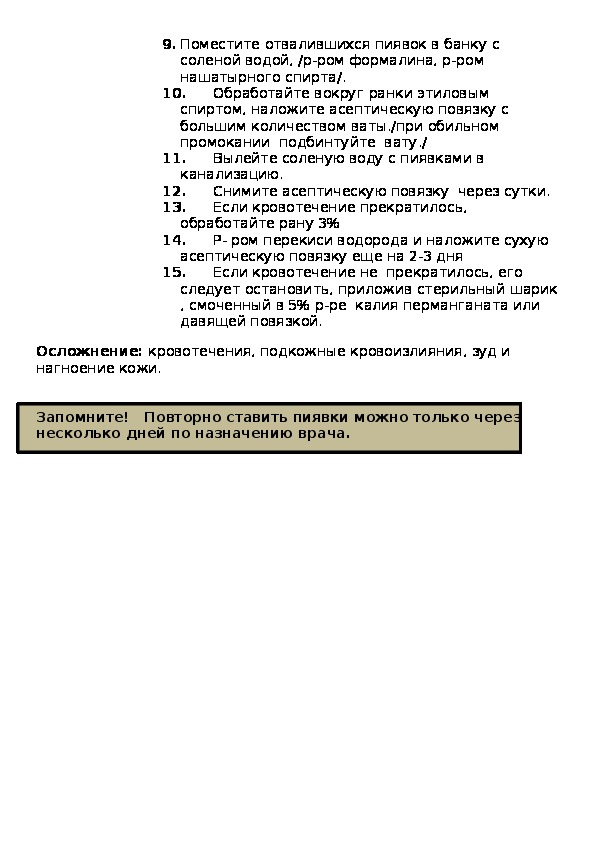 9. Поместите отвалившихся пиявок в банку с соленой водой, /р-ром формалина, р-ром нашатырного спирта/.
10. Обработайте вокруг ранки этиловым спиртом, наложите асептическую повязку с большим количеством ваты./при обильном промокании подбинтуйте вату./
11. Вылейте соленую воду с пиявками в канализацию.
12. Снимите асептическую повязку через сутки.
13. Если кровотечение прекратилось, обработайте рану 3%
14. Р- ром перекиси водорода и наложите сухую асептическую повязку еще на 2-3 дня
15. Если кровотечение не прекратилось, его следует остановить, приложив стерильный шарик , смоченный в 5% р-ре калия перманганата или давящей повязкой.

Осложнение: кровотечения, подкожные кровоизлияния, зуд и нагноение кожи.

Запомните! Повторно ставить пиявки можно только через несколько дней по назначению врача.